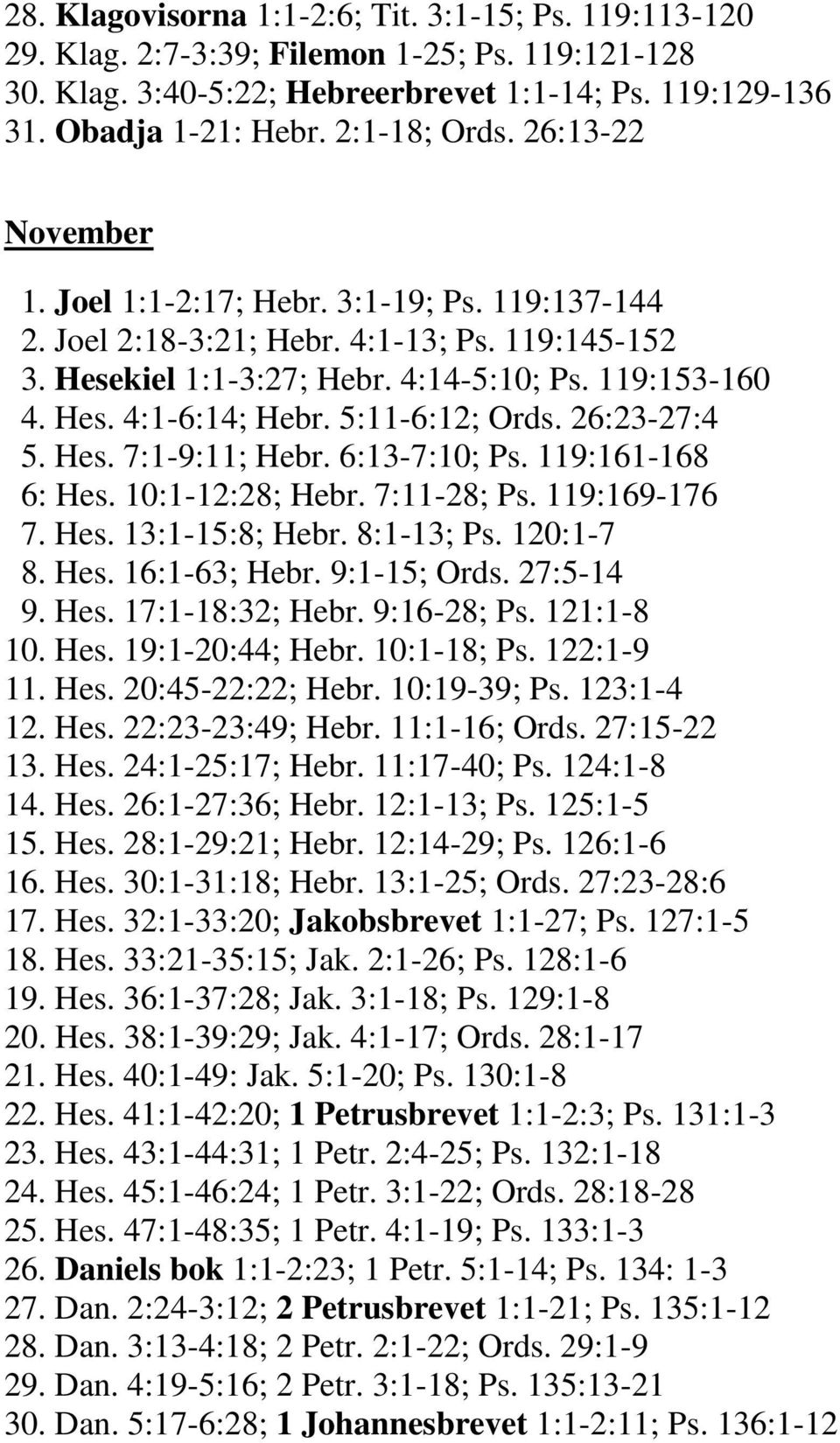 28. Klagovisorna 1:1-2:6; Tit. 3:1-15; Ps. 119:113-120
29. Klag. 2:7-3:39; Filemon 1-25; Ps. 119:121-128
30. Klag. 3:40-5:22; Hebreerbrevet 1:1-14; Ps. 119:129-136
31. Obadja 1-21: Hebr. 2:1-18; Ords. 26:13-22

November

1. Joel 1:1-2:17; Hebr. 3:1-19; Ps. 119:137-144
2. Joel 2:18-3:21; Hebr. 4:1-13; Ps. 119:145-152
3. Hesekiel 1:1-3:27; Hebr. 4:14-5:10; Ps. 119:153-160
4. Hes. 4:1-6:14; Hebr. 5:11-6:12; Ords. 26:23-27:4
5. Hes. 7:1-9:11; Hebr. 6:13-7:10; Ps. 119:161-168
6: Hes. 10:1-12:28; Hebr. 7:11-28; Ps. 119:169-176
7. Hes. 13:1-15:8; Hebr. 8:1-13; Ps. 120:1-7
8. Hes. 16:1-63; Hebr. 9:1-15; Ords. 27:5-14
9. Hes. 17:1-18:32; Hebr. 9:16-28; Ps. 121:1-8
10. Hes. 19:1-20:44; Hebr. 10:1-18; Ps. 122:1-9
11. Hes. 20:45-22:22; Hebr. 10:19-39; Ps. 123:1-4
12. Hes. 22:23-23:49; Hebr. 11:1-16; Ords. 27:15-22
13. Hes. 24:1-25:17; Hebr. 11:17-40; Ps. 124:1-8
14. Hes. 26:1-27:36; Hebr. 12:1-13; Ps. 125:1-5
15. Hes. 28:1-29:21; Hebr. 12:14-29; Ps. 126:1-6
16. Hes. 30:1-31:18; Hebr. 13:1-25; Ords. 27:23-28:6
17. Hes. 32:1-33:20; Jakobsbrevet 1:1-27; Ps. 127:1-5
18. Hes. 33:21-35:15; Jak. 2:1-26; Ps. 128:1-6
19. Hes. 36:1-37:28; Jak. 3:1-18; Ps. 129:1-8
20. Hes. 38:1-39:29; Jak. 4:1-17; Ords. 28:1-17
21. Hes. 40:1-49: Jak. 5:1-20; Ps. 130:1-8
22. Hes. 41:1-42:20; 1 Petrusbrevet 1:1-2:3; Ps. 131:1-3
23. Hes. 43:1-44:31; 1 Petr. 2:4-25; Ps. 132:1-18
24. Hes. 45:1-46:24; 1 Petr. 3:1-22; Ords. 28:18-28
25. Hes. 47:1-48:35; 1 Petr. 4:1-19; Ps. 133:1-3
26. Daniels bok 1:1-2:23; 1 Petr. 5:1-14; Ps. 134: 1-3
27. Dan. 2:24-3:12; 2 Petrusbrevet 1:1-21; Ps. 135:1-12
28. Dan. 3:13-4:18; 2 Petr. 2:1-22; Ords. 29:1-9
29. Dan. 4:19-5:16; 2 Petr. 3:1-18; Ps. 135:13-21
30. Dan. 5:17-6:28; 1 Johannesbrevet 1:1-2:11; Ps. 136:1-12